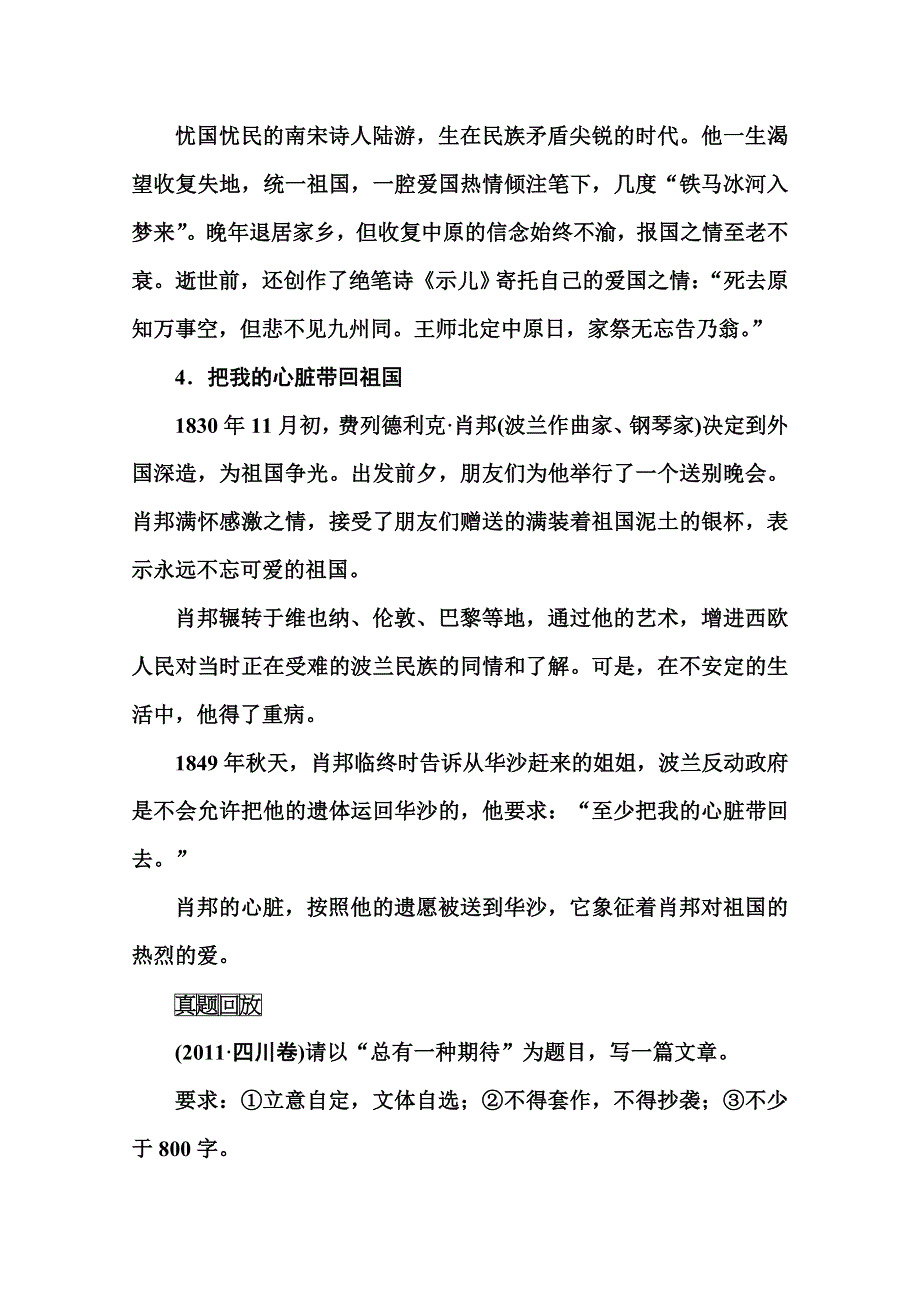 忧国忧民的南宋诗人陆游，生在民族矛盾尖锐的时代。他一生渴望收复失地，统一祖国，一腔爱国热情倾注笔下，几度“铁马冰河入梦来”。晚年退居家乡，但收复中原的信念始终不渝，报国之情至老不衰。逝世前，还创作了绝笔诗《示儿》寄托自己的爱国之情：“死去原知万事空，但悲不见九州同。王师北定中原日，家祭无忘告乃翁。”

4．把我的心脏带回祖国

1830 年 11 月初，费列德利克·肖邦(波兰作曲家、钢琴家)决定到外国深造，为祖国争光。出发前夕，朋友们为他举行了一个送别晚会。肖邦满怀感激之情，接受了朋友们赠送的满装着祖国泥土的银杯，表示永远不忘可爱的祖国。

肖邦辗转于维也纳、伦敦、巴黎等地，通过他的艺术，增进西欧人民对当时正在受难的波兰民族的同情和了解。可是，在不安定的生活中，他得了重病。

1849 年秋天，肖邦临终时告诉从华沙赶来的姐姐，波兰反动政府是不会允许把他的遗体运回华沙的，他要求：“至少把我的心脏带回去。”

肖邦的心脏，按照他的遗愿被送到华沙，它象征着肖邦对祖国的热烈的爱。

真题回放

(2011·四川卷)请以“总有一种期待”为题目，写一篇文章。

要求：①立意自定，文体自选；②不得套作，不得抄袭；③不少于 800 字。